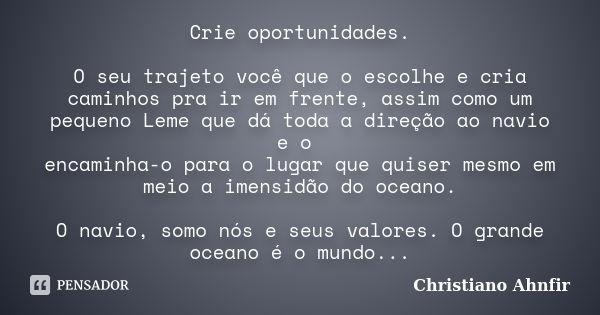 Crie oportunidades.

O seu trajeto você que o escolhe e cria caminhos pra ir em frente, assim como um pequeno Leme que dá toda a direção ao navio e o
encaminha-o para o lugar que quiser mesmo em meio a imensidão do oceano.

O navio, somo nós e seus valores. O grande oceano é o mundo...

PENSADOR

Christiano Ahnfir